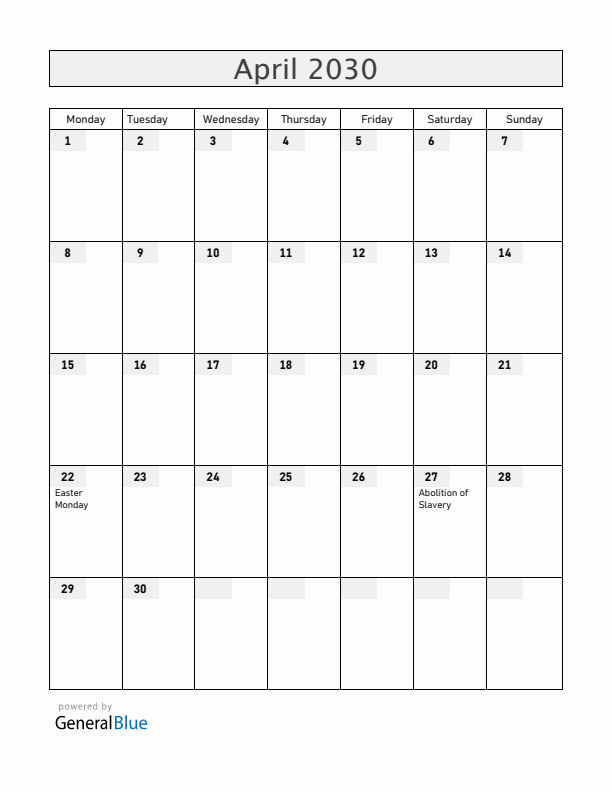 April 2030

| Monday | Tuesday | Wednesday | Thursday | Friday | Saturday | Sunday |
|---|---|---|---|---|---|---|
| 1 | 2 | 3 | 4 | 5 | 6 | 7 |
| 8 | 9 | 10 | 11 | 12 | 13 | 14 |
| 15 | 16 | 17 | 18 | 19 | 20 | 21 |
| 22 Easter Monday | 23 | 24 | 25 | 26 | 27 Abolition of Slavery | 28 |
| 29 | 30 | | | | | |

powered by
GeneralBlue